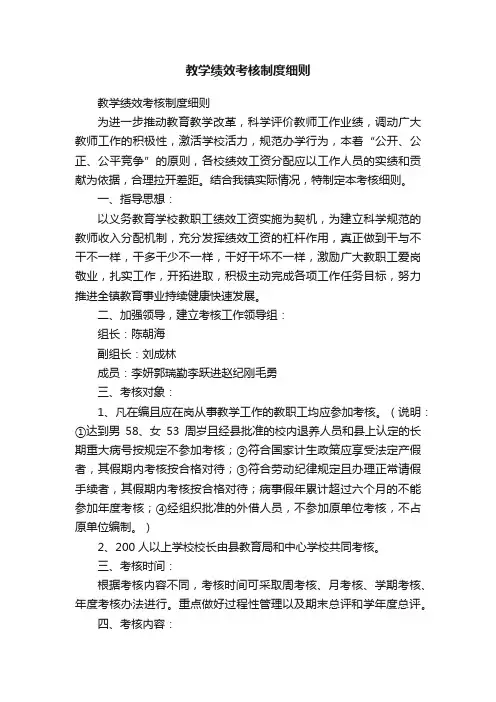 教学绩效考核制度细则

教学绩效考核制度细则

为进一步推动教育教学改革，科学评价教师工作业绩，调动广大教师工作的积极性，激活学校活力，规范办学行为，本着“公开、公正、公平竞争”的原则，各校绩效工资分配应以工作人员的实绩和贡献为依据，合理拉开差距。结合我镇实际情况，特制定本考核细则。

一、指导思想：

以义务教育学校教职工绩效工资实施为契机，为建立科学规范的教师收入分配机制，充分发挥绩效工资的杠杆作用，真正做到干与不干不一样，干多干少不一样，干好干坏不一样，激励广大教职工爱岗敬业，扎实工作，开拓进取，积极主动完成各项工作任务目标，努力推进全镇教育事业持续健康快速发展。

二、加强领导，建立考核工作领导组：

组长：陈朝海

副组长：刘成林

成员：李妍郭瑞勤李跃进赵纪刚毛勇

三、考核对象：

1、凡在编且应在岗从事教学工作的教职工均应参加考核。（说明：①达到男 58、女 53 周岁且经县批准的校内退养人员和县上认定的长期重大病号按规定不参加考核；②符合国家计生政策应享受法定产假者，其假期内考核按合格对待；③符合劳动纪律规定且办理正常请假手续者，其假期内考核按合格对待；病事假年累计超过六个月的不能参加年度考核；④经组织批准的外借人员，不参加原单位考核，不占原单位编制。）

2、200 人以上学校校长由县教育局和中心学校共同考核。

三、考核时间：

根据考核内容不同，考核时间可采取周考核、月考核、学期考核、年度考核办法进行。重点做好过程性管理以及期末总评和学年度总评。

四、考核内容：